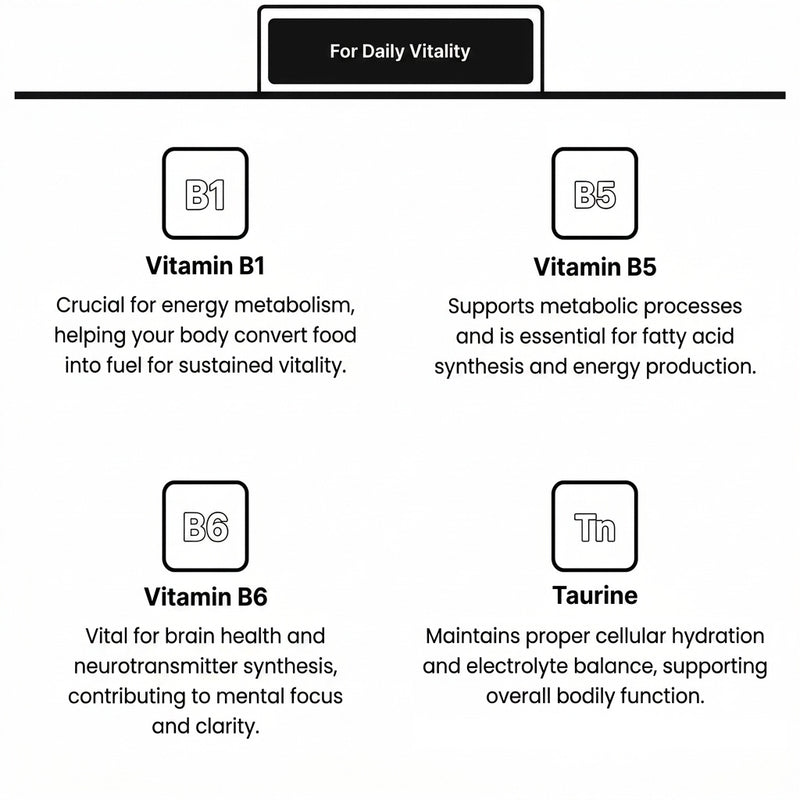 For Daily Vitality

B1

Vitamin B1

Crucial for energy metabolism, helping your body convert food into fuel for sustained vitality.

B5

Vitamin B5

Supports metabolic processes and is essential for fatty acid synthesis and energy production.

B6

Vitamin B6

Vital for brain health and neurotransmitter synthesis, contributing to mental focus and clarity.

Tn

Taurine

Maintains proper cellular hydration and electrolyte balance, supporting overall bodily function.